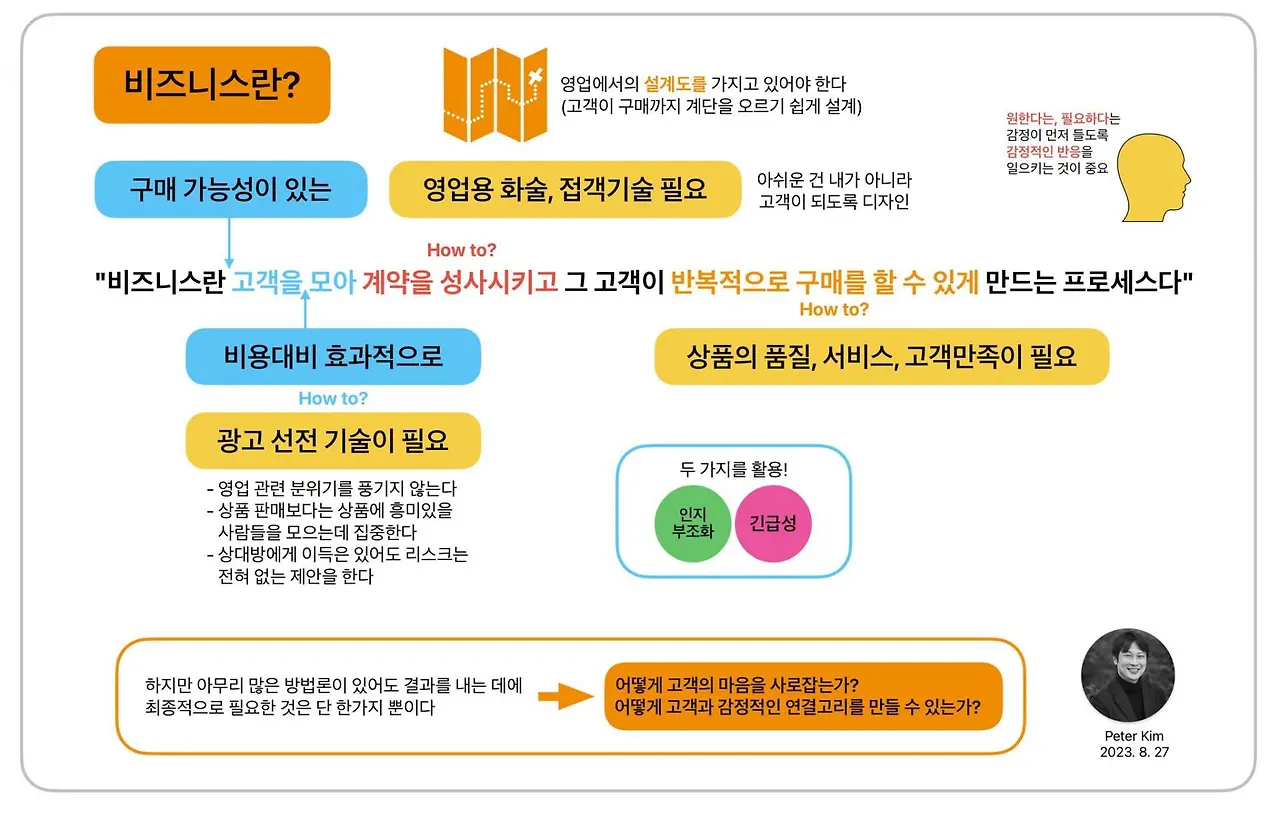 비즈니스란?

영업에서의 설계도를 가지고 있어야 한다
(고객이 구매까지 계단을 오르기 쉽게 설계)

원한다는, 필요하다는
감정이 먼저 들도록
감정적인 반응을
일으키는 것이 중요

구매 가능성이 있는

영업용 화술, 접객기술 필요

아쉬운 건 내가 아니라
고객이 되도록 디자인

How to?

"비즈니스란 고객을 모아 계약을 성사시키고 그 고객이 반복적으로 구매를 할 수 있게 만드는 프로세스다"

How to?

비용대비 효과적으로

상품의 품질, 서비스, 고객만족이 필요

How to?

광고 선전 기술이 필요

- 영업 관련 분위기를 풍기지 않는다
- 상품 판매보다는 상품에 흥미있을 사람들을 모으는데 집중한다
- 상대방에게 이득은 있어도 리스크는 전혀 없는 제안을 한다

두 가지를 활용!

인지 부조화

긴급성

하지만 아무리 많은 방법론이 있어도 결과를 내는 데에 최종적으로 필요한 것은 단 한가지 뿐이다

어떻게 고객의 마음을 사로잡는가?
어떻게 고객과 감정적인 연결고리를 만들 수 있는가?

Peter Kim
2023. 8. 27